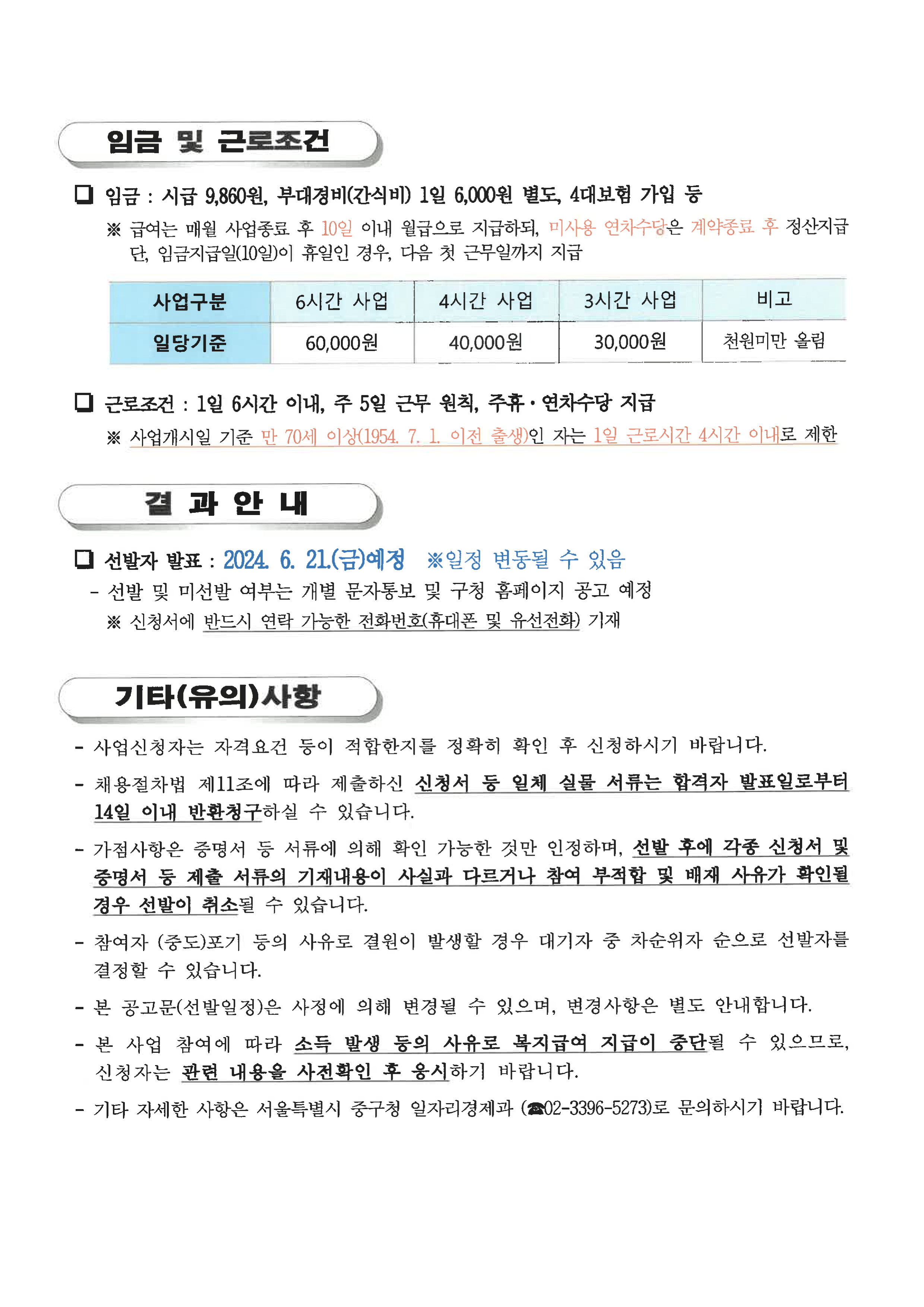 임금 및 근로조건

❑ 임금 : 시급 9,860원, 부대경비(간식비) 1일 6,000원 별도, 4대보험 가입 등

※ 급여는 매월 사업종료 후 10일 이내 월급으로 지급하되, 미사용 연차수당은 계약종료 후 정산지급 단, 임금지급일(10일)이 휴일인 경우, 다음 첫 근무일까지 지급

| 사업구분 | 6시간 사업 | 4시간 사업 | 3시간 사업 | 비고 |
|---|---|---|---|---|
| 일당기준 | 60,000원 | 40,000원 | 30,000원 | 천원미만 올림 |

❑ 근로조건 : 1일 6시간 이내, 주 5일 근무 원칙, 주휴·연차수당 지급

※ 사업개시일 기준 만 70세 이상(1954. 7. 1. 이전 출생)인 자는 1일 근로시간 4시간 이내로 제한

결 과 안 내

❑ 선발자 발표 : 2024. 6. 21.(금)예정 ※일정 변동될 수 있음

- 선발 및 미선발 여부는 개별 문자통보 및 구청 홈페이지 공고 예정

※ 신청서에 반드시 연락 가능한 전화번호(휴대폰 및 유선전화) 기재

기타(유의)사항

- 사업신청자는 자격요건 등이 적합한지를 정확히 확인 후 신청하시기 바랍니다.

- 채용절차법 제11조에 따라 제출하신 신청서 등 일체 실물 서류는 합격자 발표일로부터 14일 이내 반환청구하실 수 있습니다.

- 가점사항은 증명서 등 서류에 의해 확인 가능한 것만 인정하며, 선발 후에 각종 신청서 및 증명서 등 제출 서류의 기재내용이 사실과 다르거나 참여 부적합 및 배제 사유가 확인될 경우 선발이 취소될 수 있습니다.

- 참여자 (중도)포기 등의 사유로 결원이 발생할 경우 대기자 중 차순위자 순으로 선발자를 결정할 수 있습니다.

- 본 공고문(선발일정)은 사정에 의해 변경될 수 있으며, 변경사항은 별도 안내합니다.

- 본 사업 참여에 따라 소득 발생 등의 사유로 복지급여 지급이 중단될 수 있으므로, 신청자는 관련 내용을 사전확인 후 응시하기 바랍니다.

- 기타 자세한 사항은 서울특별시 중구청 일자리경제과 (☎02-3396-5273)로 문의하시기 바랍니다.